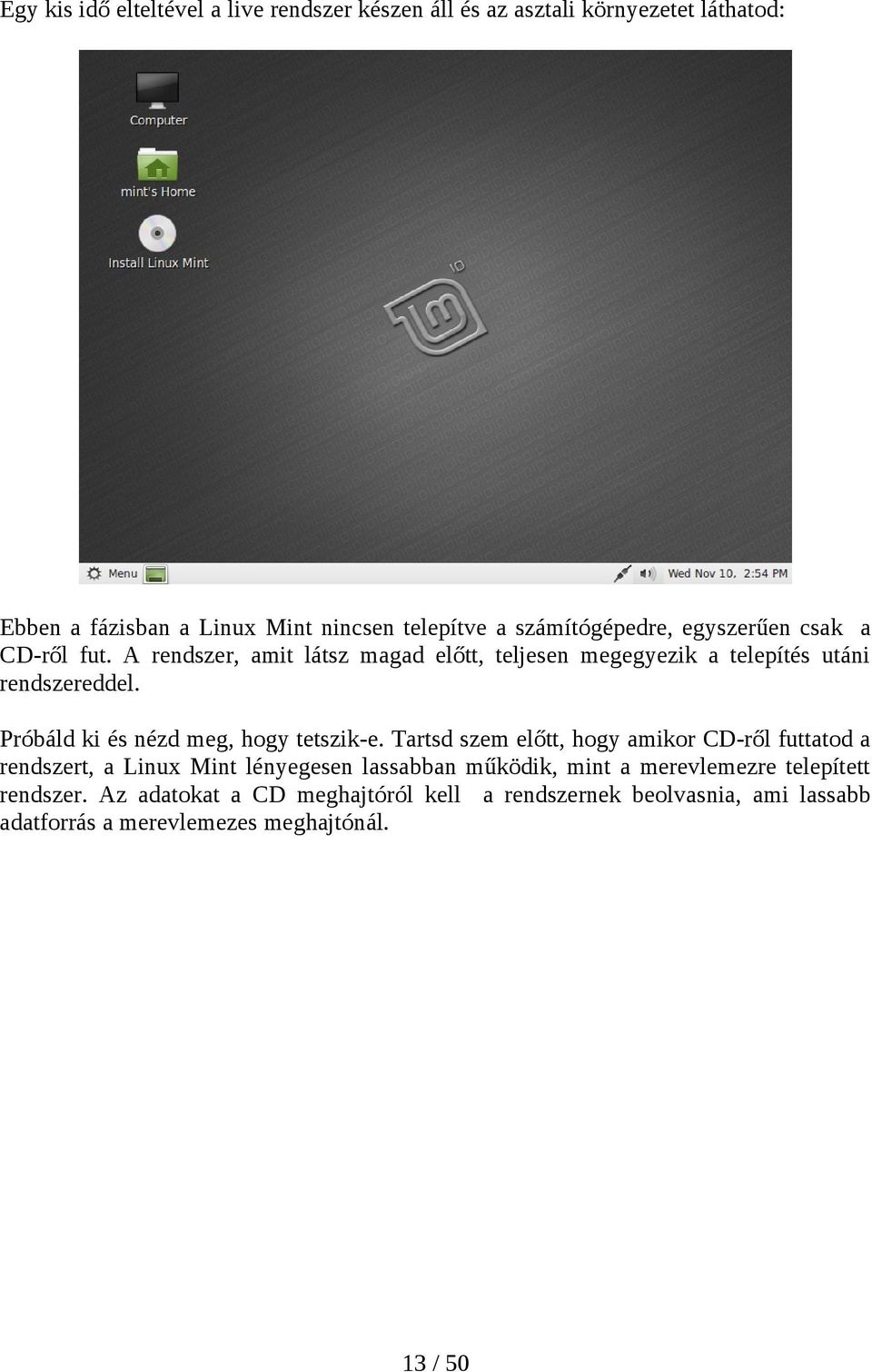 Egy kis idő elteltével a live rendszer készen áll és az asztali környezetet láthatod:

Computer

mint's Home

Install Linux Mint

10

Menu

Wed Nov 10, 2:54 PM

Ebben a fázisban a Linux Mint nincsen telepítve a számítógépedre, egyszerűen csak a CD-ről fut. A rendszer, amit látsz magad előtt, teljesen megegyezik a telepítés utáni rendszereddel.

Próbáld ki és nézd meg, hogy tetszik-e. Tartsd szem előtt, hogy amikor CD-ről futtatod a rendszert, a Linux Mint lényegesen lassabban működik, mint a merevlemezre telepített rendszer. Az adatokat a CD meghajtóról kell a rendszernek beolvasnia, ami lassabb adatforrás a merevlemezes meghajtónál.

13 / 50